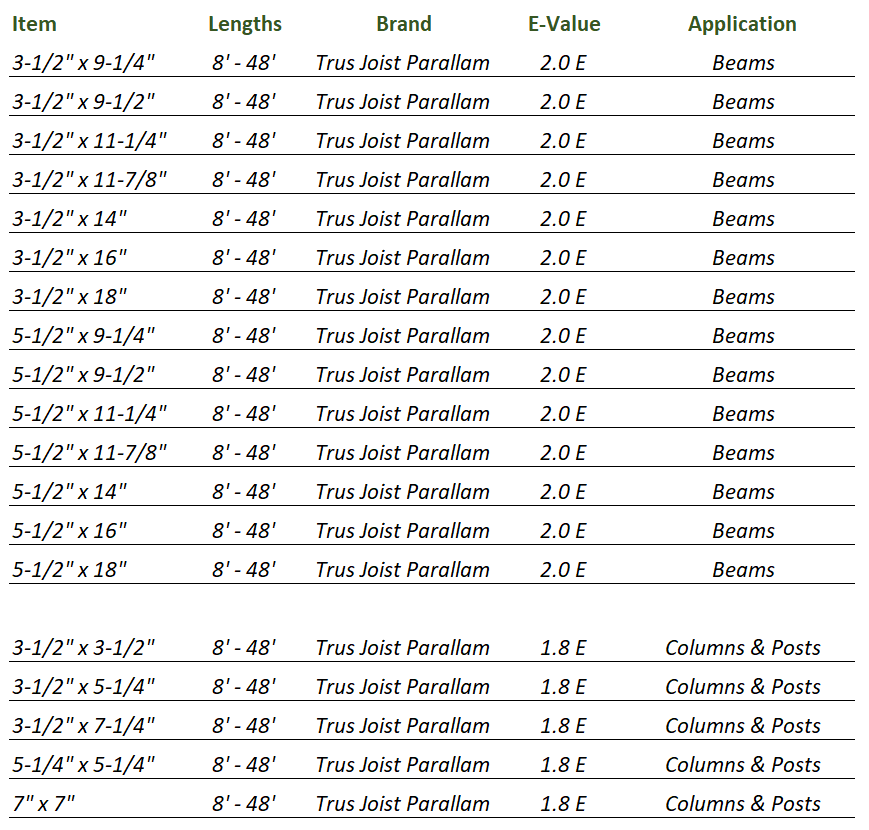 | Item | Lengths | Brand | E-Value | Application |
|---|---|---|---|---|
| 3-1/2" x 9-1/4" | 8' - 48' | Trus Joist Parallam | 2.0 E | Beams |
| 3-1/2" x 9-1/2" | 8' - 48' | Trus Joist Parallam | 2.0 E | Beams |
| 3-1/2" x 11-1/4" | 8' - 48' | Trus Joist Parallam | 2.0 E | Beams |
| 3-1/2" x 11-7/8" | 8' - 48' | Trus Joist Parallam | 2.0 E | Beams |
| 3-1/2" x 14" | 8' - 48' | Trus Joist Parallam | 2.0 E | Beams |
| 3-1/2" x 16" | 8' - 48' | Trus Joist Parallam | 2.0 E | Beams |
| 3-1/2" x 18" | 8' - 48' | Trus Joist Parallam | 2.0 E | Beams |
| 5-1/2" x 9-1/4" | 8' - 48' | Trus Joist Parallam | 2.0 E | Beams |
| 5-1/2" x 9-1/2" | 8' - 48' | Trus Joist Parallam | 2.0 E | Beams |
| 5-1/2" x 11-1/4" | 8' - 48' | Trus Joist Parallam | 2.0 E | Beams |
| 5-1/2" x 11-7/8" | 8' - 48' | Trus Joist Parallam | 2.0 E | Beams |
| 5-1/2" x 14" | 8' - 48' | Trus Joist Parallam | 2.0 E | Beams |
| 5-1/2" x 16" | 8' - 48' | Trus Joist Parallam | 2.0 E | Beams |
| 5-1/2" x 18" | 8' - 48' | Trus Joist Parallam | 2.0 E | Beams |
| 3-1/2" x 3-1/2" | 8' - 48' | Trus Joist Parallam | 1.8 E | Columns & Posts |
| 3-1/2" x 5-1/4" | 8' - 48' | Trus Joist Parallam | 1.8 E | Columns & Posts |
| 3-1/2" x 7-1/4" | 8' - 48' | Trus Joist Parallam | 1.8 E | Columns & Posts |
| 5-1/4" x 5-1/4" | 8' - 48' | Trus Joist Parallam | 1.8 E | Columns & Posts |
| 7" x 7" | 8' - 48' | Trus Joist Parallam | 1.8 E | Columns & Posts |